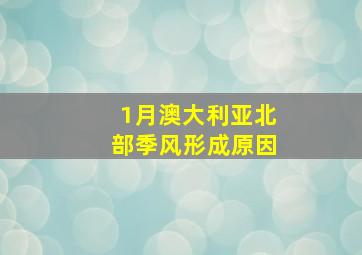 1月澳大利亚北部季风形成原因